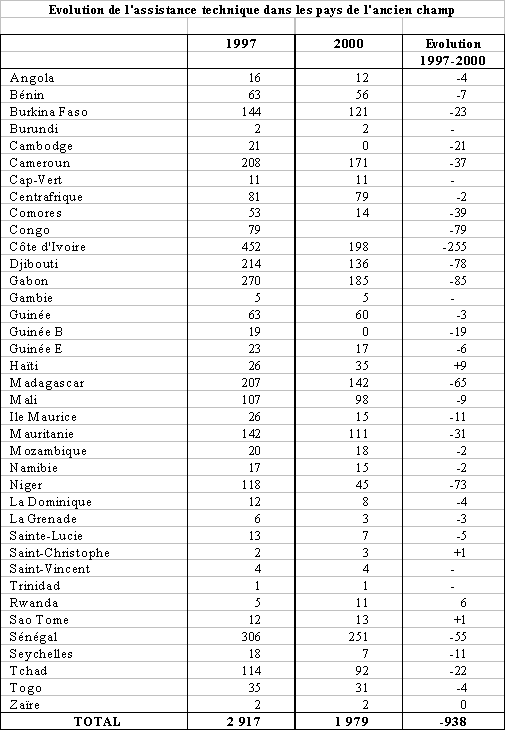 Evolution de l'assistance technique dans les pays de l'ancien champ

| | 1997 | 2000 | Evolution 1997-2000 |
|---|---|---|---|
| Angola | 16 | 12 | -4 |
| Bénin | 63 | 56 | -7 |
| Burkina Faso | 144 | 121 | -23 |
| Burundi | 2 | 2 | - |
| Cambodge | 21 | 0 | -21 |
| Cameroun | 208 | 171 | -37 |
| Cap-Vert | 11 | 11 | - |
| Centrafrique | 81 | 79 | -2 |
| Comores | 53 | 14 | -39 |
| Congo | 79 | | -79 |
| Côte d'Ivoire | 452 | 198 | -255 |
| Djibouti | 214 | 136 | -78 |
| Gabon | 270 | 185 | -85 |
| Gambie | 5 | 5 | - |
| Guinée | 63 | 60 | -3 |
| Guinée B | 19 | 0 | -19 |
| Guinée E | 23 | 17 | -6 |
| Haïti | 26 | 35 | +9 |
| Madagascar | 207 | 142 | -65 |
| Mali | 107 | 98 | -9 |
| Ile Maurice | 26 | 15 | -11 |
| Mauritanie | 142 | 111 | -31 |
| Mozambique | 20 | 18 | -2 |
| Namibie | 17 | 15 | -2 |
| Niger | 118 | 45 | -73 |
| La Dominique | 12 | 8 | -4 |
| La Grenade | 6 | 3 | -3 |
| Sainte-Lucie | 13 | 7 | -5 |
| Saint-Christophe | 2 | 3 | +1 |
| Saint-Vincent | 4 | 4 | - |
| Trinidad | 1 | 1 | - |
| Rwanda | 5 | 11 | 6 |
| Sao Tome | 12 | 13 | +1 |
| Sénégal | 306 | 251 | -55 |
| Seychelles | 18 | 7 | -11 |
| Tchad | 114 | 92 | -22 |
| Togo | 35 | 31 | -4 |
| Zaïre | 2 | 2 | 0 |
| TOTAL | 2 917 | 1 979 | -938 |